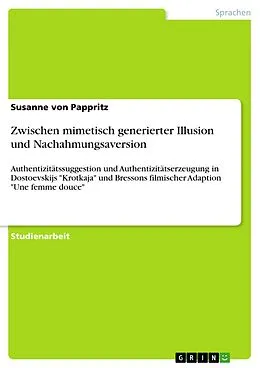 Sprachen

Susanne von Pappritz

Zwischen mimetisch generierter Illusion und Nachahmungsaversion

Authentizitätssuggestion und Authentizitätserzeugung in Dostoevskijs "Krotkaja" und Bressons filmischer Adaption "Une femme douce"

Studienarbeit

GRIN